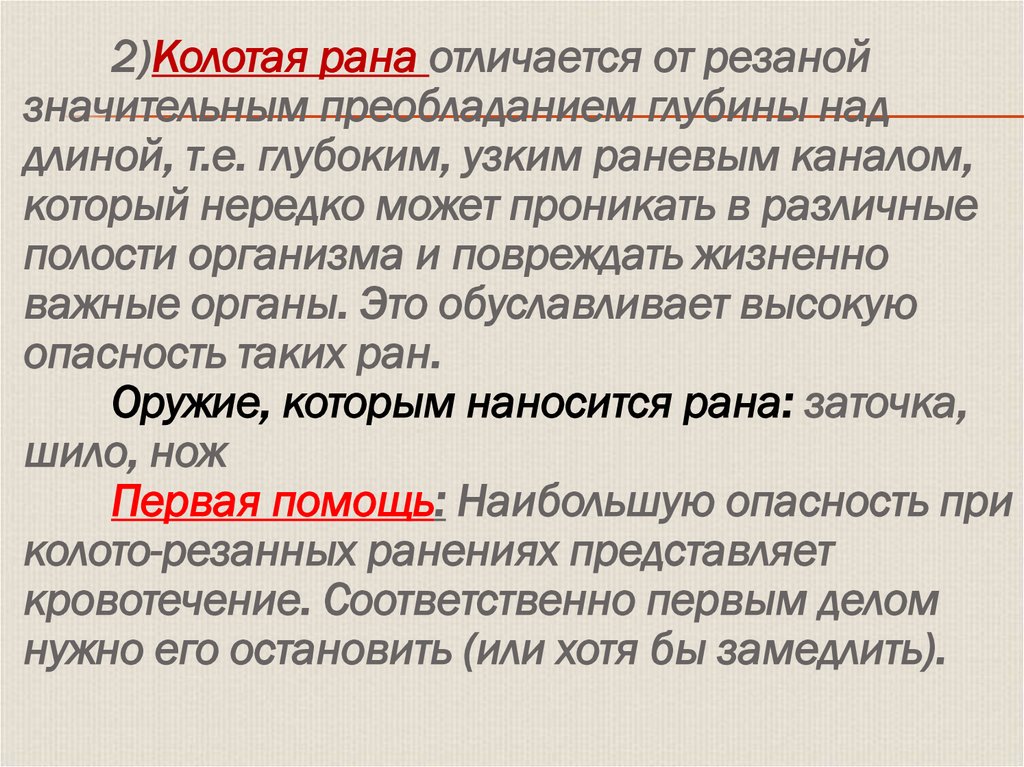 2)Колотая рана отличается от резаной значительным преобладанием глубины над длиной, т.е. глубоким, узким раневым каналом, который нередко может проникать в различные полости организма и повреждать жизненно важные органы. Это обуславливает высокую опасность таких ран.

Оружие, которым наносится рана: заточка, шило, нож

Первая помощь: Наибольшую опасность при колото-резанных ранениях представляет кровотечение. Соответственно первым делом нужно его остановить (или хотя бы замедлить).